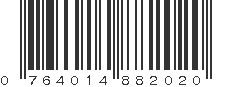 0 764014 882020